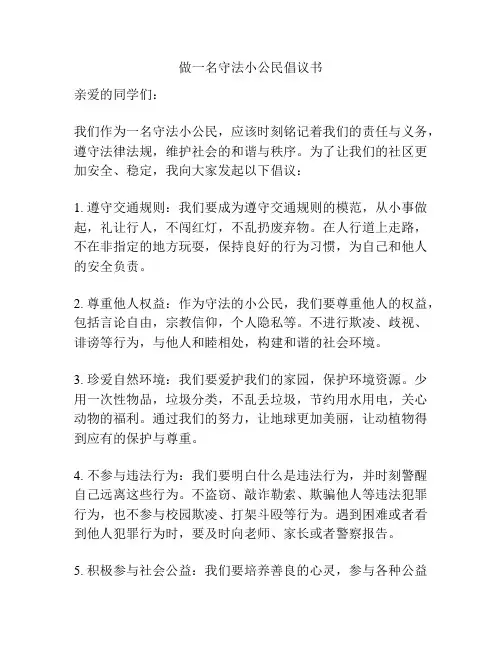 做一名守法小公民倡议书

亲爱的同学们：

我们作为一名守法小公民，应该时刻铭记着我们的责任与义务，遵守法律法规，维护社会的和谐与秩序。为了让我们的社区更加安全、稳定，我向大家发起以下倡议：

1. 遵守交通规则：我们要成为遵守交通规则的模范，从小事做起，礼让行人，不闯红灯，不乱扔废弃物。在人行道上走路，不在非指定的地方玩耍，保持良好的行为习惯，为自己和他人的安全负责。

2. 尊重他人权益：作为守法的小公民，我们要尊重他人的权益，包括言论自由，宗教信仰，个人隐私等。不进行欺凌、歧视、诽谤等行为，与他人和睦相处，构建和谐的社会环境。

3. 珍爱自然环境：我们要爱护我们的家园，保护环境资源。少用一次性物品，垃圾分类，不乱丢垃圾，节约用水用电，关心动物的福利。通过我们的努力，让地球更加美丽，让动植物得到应有的保护与尊重。

4. 不参与违法行为：我们要明白什么是违法行为，并时刻警醒自己远离这些行为。不盗窃、敲诈勒索、欺骗他人等违法犯罪行为，也不参与校园欺凌、打架斗殴等行为。遇到困难或者看到他人犯罪行为时，要及时向老师、家长或者警察报告。

5. 积极参与社会公益：我们要培养善良的心灵，参与各种公益